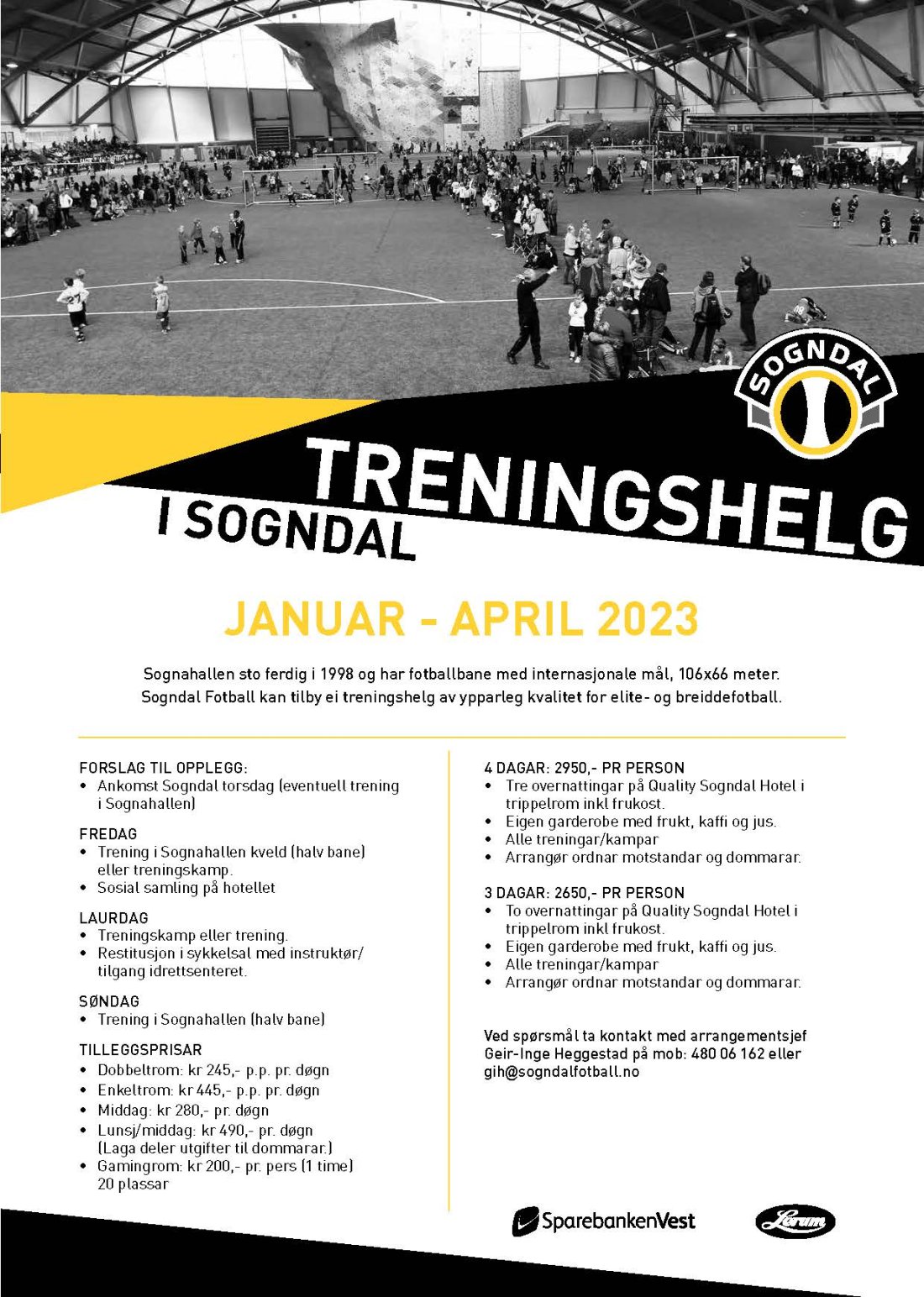 SOGNDAL

TRENINGSHELG

I SOGNDAL

JANUAR - APRIL 2023

Sognahallen sto ferdig i 1998 og har fotballbane med internasjonale mål, 106x66 meter. Sogndal Fotball kan tilby ei treningshelg av ypparleg kvalitet for elite- og breiddefotball.

FORSLAG TIL OPPLEGG:
• Ankomst Sogndal torsdag (eventuell trening i Sognahallen)

FREDAG
• Trening i Sognahallen kveld (halv bane) eller treningskamp.
• Sosial samling på hotellet

LAURDAG
• Treningskamp eller trening.
• Restitusjon i sykkelsal med instruktør/ tilgang idrettsenteret.

SØNDAG
• Trening i Sognahallen (halv bane)

TILLEGGSPRISAR
• Dobbeltrom: kr 245,- p.p. pr. døgn
• Enkeltrom: kr 445,- p.p. pr. døgn
• Middag: kr 280,- pr. døgn
• Lunsj/middag: kr 490,- pr. døgn (Laga deler utgifter til dommarar.)
• Gamingrom: kr 200,- pr. pers (1 time) 20 plassar

4 DAGAR: 2950,- PR PERSON
• Tre overnattingar på Quality Sogndal Hotel i trippelrom inkl frukost.
• Eigen garderobe med frukt, kaffi og jus.
• Alle treningar/kampar
• Arrangør ordnar motstandar og dommarar.

3 DAGAR: 2650,- PR PERSON
• To overnattingar på Quality Sogndal Hotel i trippelrom inkl frukost.
• Eigen garderobe med frukt, kaffi og jus.
• Alle treningar/kampar
• Arrangør ordnar motstandar og dommarar.

Ved spørsmål ta kontakt med arrangementsjef Geir-Inge Heggestad på mob: 480 06 162 eller gih@sogndalfotball.no

SparebankenVest

Lerum